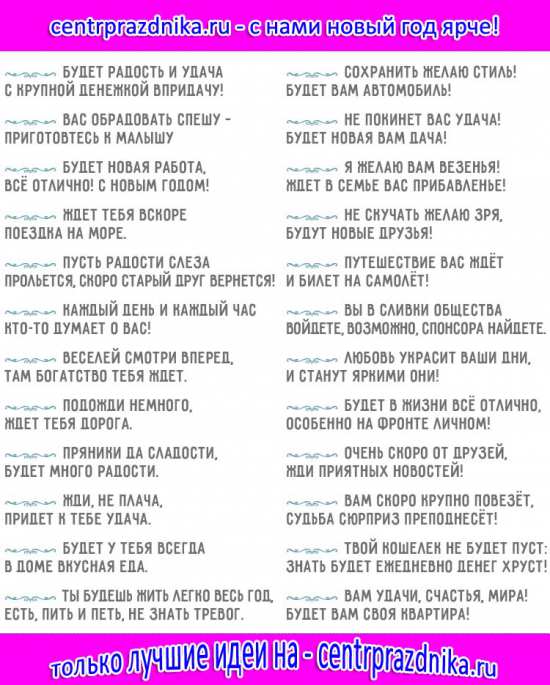 centrprazdnika.ru - с нами новый год ярче!

БУДЕТ РАДОСТЬ И УДАЧА
С КРУПНОЙ ДЕНЕЖКОЙ ВПРИДАЧУ!

ВАС ОБРАДОВАТЬ СПЕШУ -
ПРИГОТОВТЕСЬ К МАЛЫШУ

БУДЕТ НОВАЯ РАБОТА,
ВСЁ ОТЛИЧНО! С НОВЫМ ГОДОМ!

ЖДЕТ ТЕБЯ ВСКОРЕ
ПОЕЗДКА НА МОРЕ.

ПУСТЬ РАДОСТИ СЛЕЗА
ПРОЛЬЕТСЯ, СКОРО СТАРЫЙ ДРУГ ВЕРНЕТСЯ!

КАЖДЫЙ ДЕНЬ И КАЖДЫЙ ЧАС
КТО-ТО ДУМАЕТ О ВАС!

ВЕСЕЛЕЙ СМОТРИ ВПЕРЕД,
ТАМ БОГАТСТВО ТЕБЯ ЖДЕТ.

ПОДОЖДИ НЕМНОГО,
ЖДЕТ ТЕБЯ ДОРОГА.

ПРЯНИКИ ДА СЛАДОСТИ,
БУДЕТ МНОГО РАДОСТИ.

ЖДИ, НЕ ПЛАЧА,
ПРИДЕТ К ТЕБЕ УДАЧА.

БУДЕТ У ТЕБЯ ВСЕГДА
В ДОМЕ ВКУСНАЯ ЕДА.

ТЫ БУДЕШЬ ЖИТЬ ЛЕГКО ВЕСЬ ГОД,
ЕСТЬ, ПИТЬ И ПЕТЬ, НЕ ЗНАТЬ ТРЕВОГ.

СОХРАНИТЬ ЖЕЛАЮ СТИЛЬ!
БУДЕТ ВАМ АВТОМОБИЛЬ!

НЕ ПОКИНЕТ ВАС УДАЧА!
БУДЕТ НОВАЯ ВАМ ДАЧА!

Я ЖЕЛАЮ ВАМ ВЕЗЕНЬЯ!
ЖДЕТ В СЕМЬЕ ВАС ПРИБАВЛЕНЬЕ!

НЕ СКУЧАТЬ ЖЕЛАЮ ЗРЯ,
БУДУТ НОВЫЕ ДРУЗЬЯ!

ПУТЕШЕСТВИЕ ВАС ЖДЁТ
И БИЛЕТ НА САМОЛЁТ!

ВЫ В СЛИВКИ ОБЩЕСТВА
ВОЙДЕТЕ, ВОЗМОЖНО, СПОНСОРА НАЙДЕТЕ.

ЛЮБОВЬ УКРАСИТ ВАШИ ДНИ,
И СТАНУТ ЯРКИМИ ОНИ!

БУДЕТ В ЖИЗНИ ВСЁ ОТЛИЧНО,
ОСОБЕННО НА ФРОНТЕ ЛИЧНОМ!

ОЧЕНЬ СКОРО ОТ ДРУЗЕЙ,
ЖДИ ПРИЯТНЫХ НОВОСТЕЙ!

ВАМ СКОРО КРУПНО ПОВЕЗЁТ,
СУДЬБА СЮРПРИЗ ПРЕПОДНЕСЁТ!

ТВОЙ КОШЕЛЕК НЕ БУДЕТ ПУСТ:
ЗНАТЬ БУДЕТ ЕЖЕДНЕВНО ДЕНЕГ ХРУСТ!

ВАМ УДАЧИ, СЧАСТЬЯ, МИРА!
БУДЕТ ВАМ СВОЯ КВАРТИРА!

только лучшие идеи на - centrprazdnika.ru